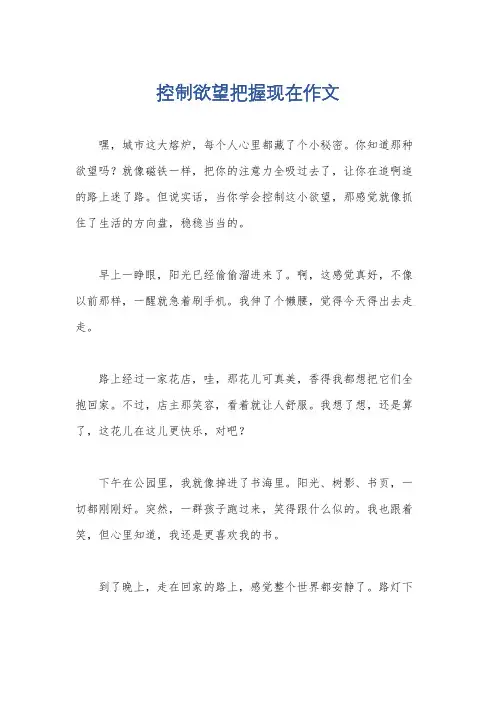 控制欲望把握现在作文

嘿，城市这大熔炉，每个人心里都藏了个小秘密。你知道那种欲望吗？就像磁铁一样，把你的注意力全吸过去了，让你在追啊追的路上迷了路。但说实话，当你学会控制这小欲望，那感觉就像抓住了生活的方向盘，稳稳当当的。

早上一睁眼，阳光已经偷偷溜进来了。啊，这感觉真好，不像以前那样，一醒就急着刷手机。我伸了个懒腰，觉得今天得出去走走。

路上经过一家花店，哇，那花儿可真美，香得我都想把它们全抱回家。不过，店主那笑容，看着就让人舒服。我想了想，还是算了，这花儿在这儿更快乐，对吧？

下午在公园里，我就像掉进了书海里。阳光、树影、书页，一切都刚刚好。突然，一群孩子跑过来，笑得跟什么似的。我也跟着笑，但心里知道，我还是更喜欢我的书。

到了晚上，走在回家的路上，感觉整个世界都安静了。路灯下